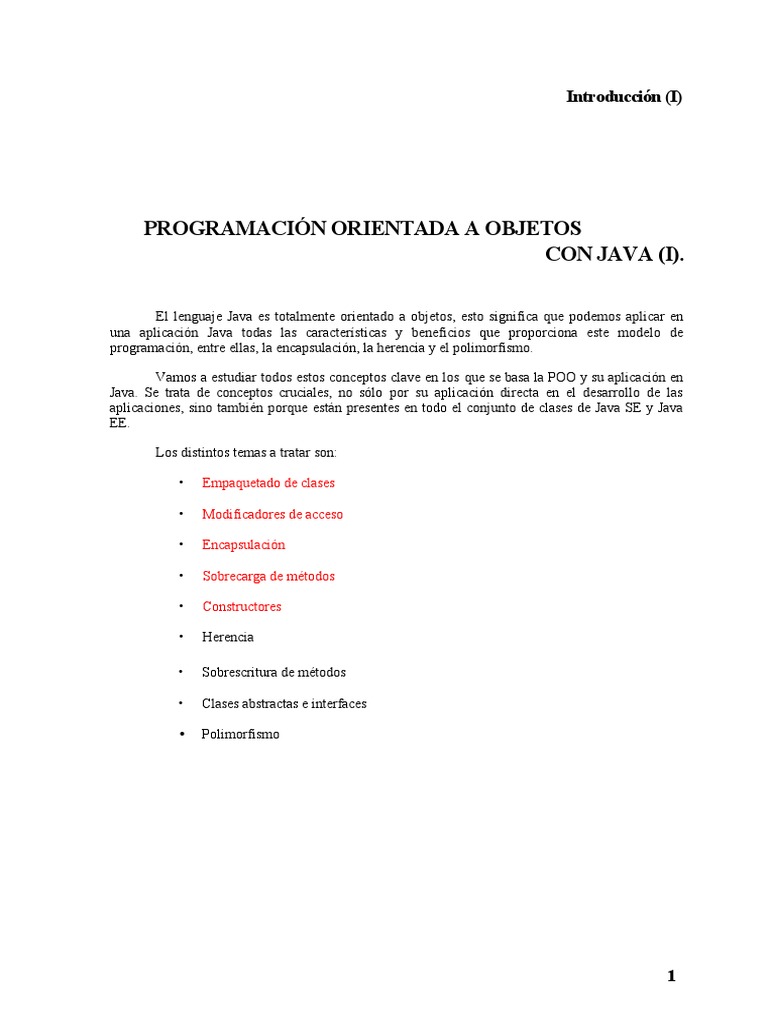 Introducción (I)

PROGRAMACIÓN ORIENTADA A OBJETOS CON JAVA (I).

El lenguaje Java es totalmente orientado a objetos, esto significa que podemos aplicar en una aplicación Java todas las características y beneficios que proporciona este modelo de programación, entre ellas, la encapsulación, la herencia y el polimorfismo.

Vamos a estudiar todos estos conceptos clave en los que se basa la POO y su aplicación en Java. Se trata de conceptos cruciales, no sólo por su aplicación directa en el desarrollo de las aplicaciones, sino también porque están presentes en todo el conjunto de clases de Java SE y Java EE.

Los distintos temas a tratar son:

• Empaquetado de clases
• Modificadores de acceso
• Encapsulación
• Sobrecarga de métodos
• Constructores
• Herencia
• Sobrescritura de métodos
• Clases abstractas e interfaces
• Polimorfismo

1